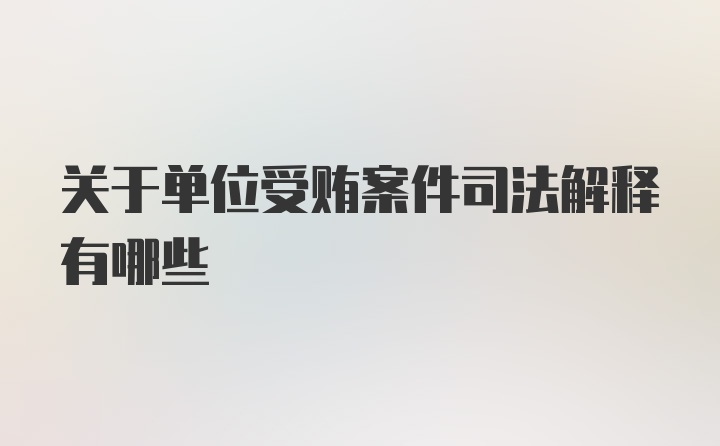 关于单位受贿案件司法解释有哪些